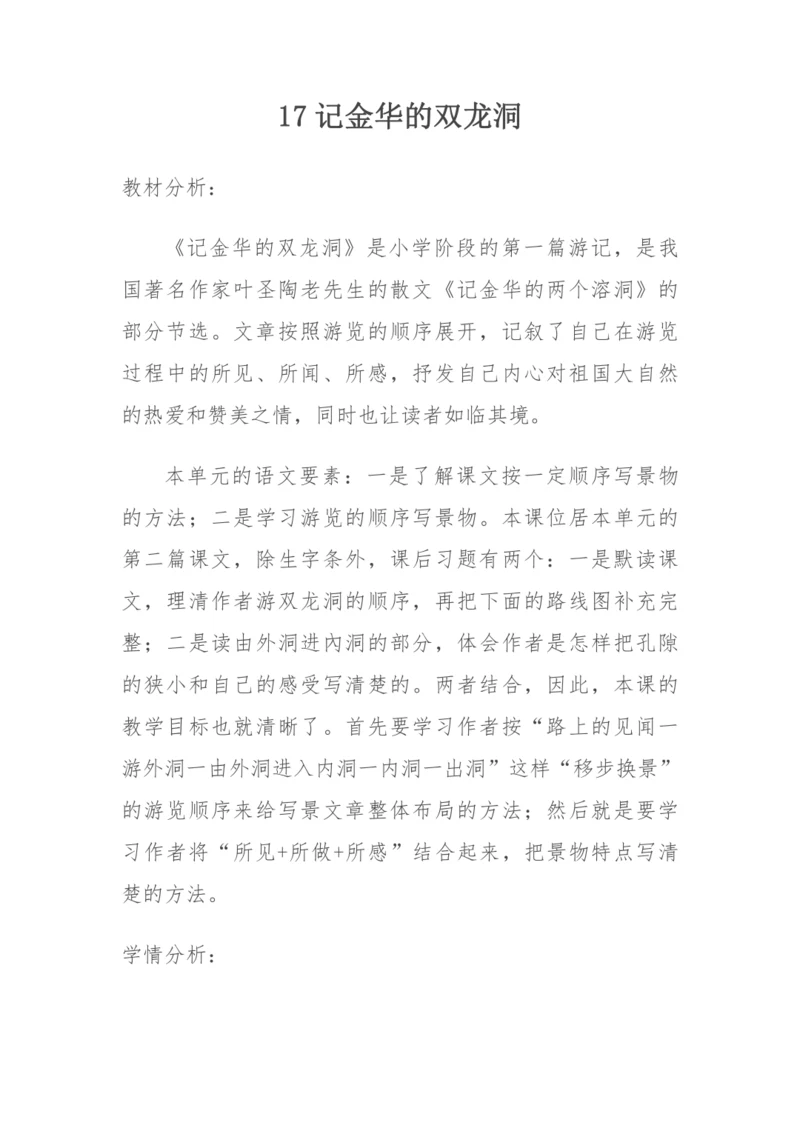 17 记金华的双龙洞

教材分析：

《记金华的双龙洞》是小学阶段的第一篇游记，是我国著名作家叶圣陶老先生的散文《记金华的两个溶洞》的部分节选。文章按照游览的顺序展开，记叙了自己在游览过程中的所见、所闻、所感，抒发自己内心对祖国大自然的热爱和赞美之情，同时也让读者如临其境。

本单元的语文要素：一是了解课文按一定顺序写景物的方法；二是学习游览的顺序写景物。本课位居本单元的第二篇课文，除生字条外，课后习题有两个：一是默读课文，理清作者游双龙洞的顺序，再把下面的路线图补充完整；二是读由外洞进内洞的部分，体会作者是怎样把孔隙的狭小和自己的感受写清楚的。两者结合，因此，本课的教学目标也就清晰了。首先要学习作者按“路上的见闻一游外洞一由外洞进入内洞一内洞一出洞”这样“移步换景”的游览顺序来给写景文章整体布局的方法；然后就是要学习作者将“所见+所做+所感”结合起来，把景物特点写清楚的方法。

学情分析：